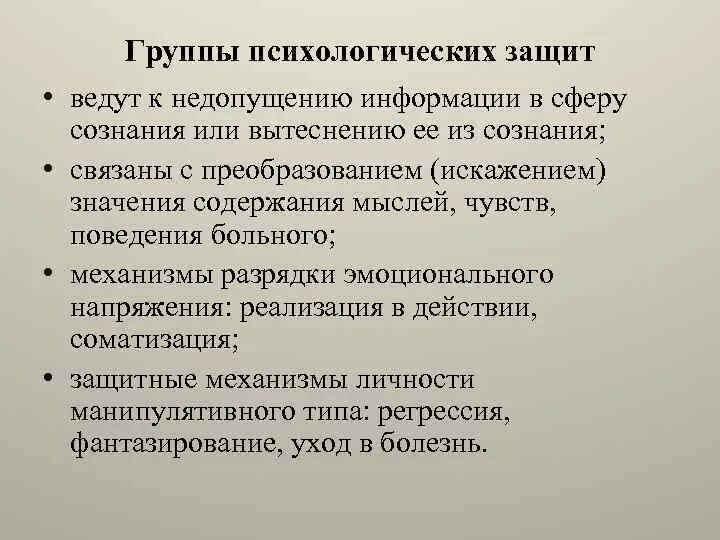 Группы психологических защит

• ведут к недопущению информации в сферу сознания или вытеснению ее из сознания;

• связаны с преобразованием (искажением) значения содержания мыслей, чувств, поведения больного;

• механизмы разрядки эмоционального напряжения: реализация в действии, соматизация;

• защитные механизмы личности манипулятивного типа: регрессия, фантазирование, уход в болезнь.